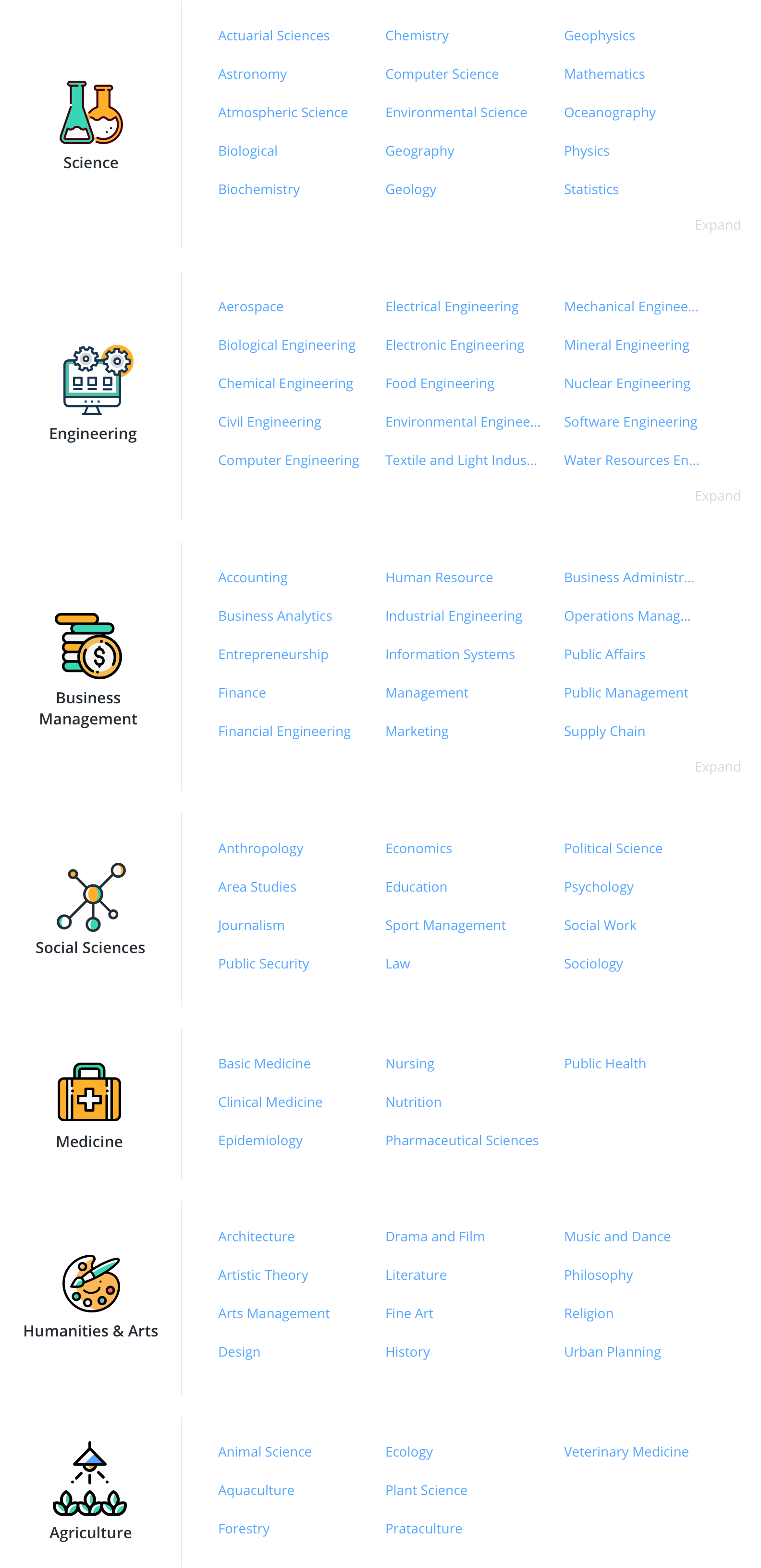 Science

Actuarial Sciences
Astronomy
Atmospheric Science
Biological
Biochemistry

Chemistry
Computer Science
Environmental Science
Geography
Geology

Geophysics
Mathematics
Oceanography
Physics
Statistics

Expand

Engineering

Aerospace
Biological Engineering
Chemical Engineering
Civil Engineering
Computer Engineering

Electrical Engineering
Electronic Engineering
Food Engineering
Environmental Enginee...
Textile and Light Indus...

Mechanical Enginee...
Mineral Engineering
Nuclear Engineering
Software Engineering
Water Resources En...

Expand

Business Management

Accounting
Business Analytics
Entrepreneurship
Finance
Financial Engineering

Human Resource
Industrial Engineering
Information Systems
Management
Marketing

Business Administr...
Operations Manag...
Public Affairs
Public Management
Supply Chain

Expand

Social Sciences

Anthropology
Area Studies
Journalism
Public Security

Economics
Education
Sport Management
Law

Political Science
Psychology
Social Work
Sociology

Medicine

Basic Medicine
Clinical Medicine
Epidemiology

Nursing
Nutrition
Pharmaceutical Sciences

Public Health

Humanities & Arts

Architecture
Artistic Theory
Arts Management
Design

Drama and Film
Literature
Fine Art
History

Music and Dance
Philosophy
Religion
Urban Planning

Agriculture

Animal Science
Aquaculture
Forestry

Ecology
Plant Science
Prataculture

Veterinary Medicine